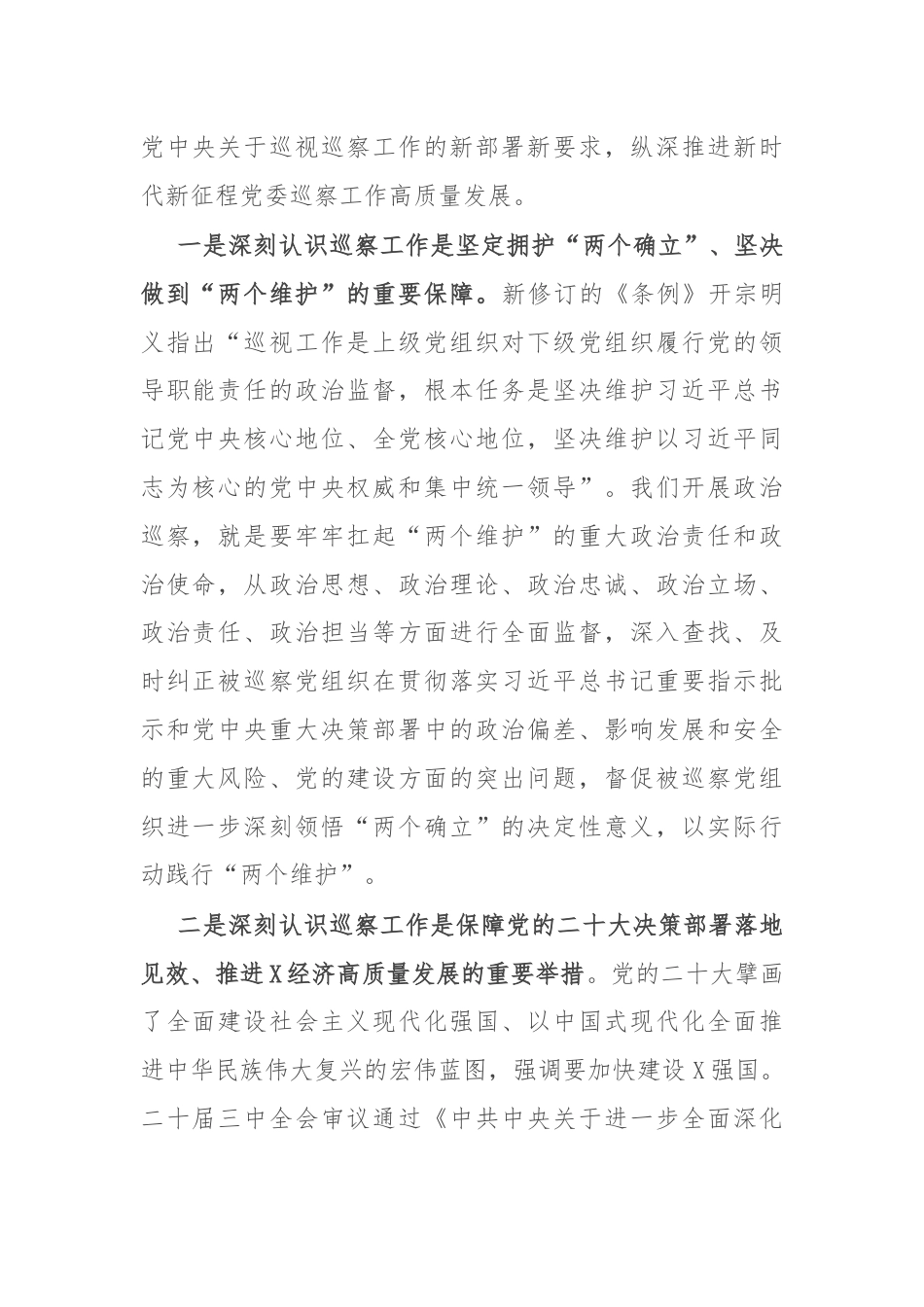 党中央关于巡视巡察工作的新部署新要求，纵深推进新时代新征程党委巡察工作高质量发展。

一是深刻认识巡察工作是坚定拥护“两个确立”、坚决做到“两个维护”的重要保障。新修订的《条例》开宗明义指出“巡视工作是上级党组织对下级党组织履行党的领导职能责任的政治监督，根本任务是坚决维护习近平总书记党中央核心地位、全党核心地位，坚决维护以习近平同志为核心的党中央权威和集中统一领导”。我们开展政治巡察，就是要牢牢扛起“两个维护”的重大政治责任和政治使命，从政治思想、政治理论、政治忠诚、政治立场、政治责任、政治担当等方面进行全面监督，深入查找、及时纠正被巡察党组织在贯彻落实习近平总书记重要指示批示和党中央重大决策部署中的政治偏差、影响发展和安全的重大风险、党的建设方面的突出问题，督促被巡察党组织进一步深刻领悟“两个确立”的决定性意义，以实际行动践行“两个维护”。

二是深刻认识巡察工作是保障党的二十大决策部署落地见效、推进X经济高质量发展的重要举措。党的二十大擘画了全面建设社会主义现代化强国、以中国式现代化全面推进中华民族伟大复兴的宏伟蓝图，强调要加快建设X强国。二十届三中全会审议通过《中共中央关于进一步全面深化